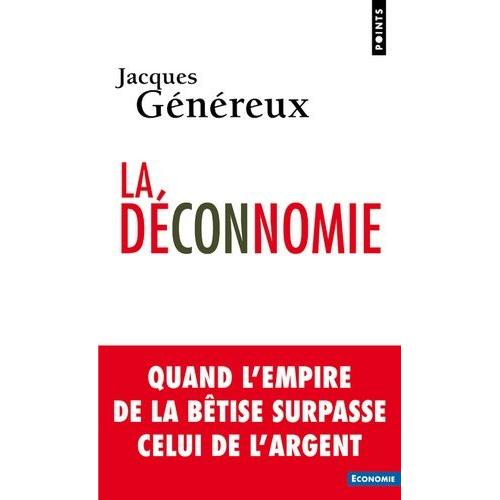 POINTS

Jacques
Généreux

LA
DÉCONNOMIE

QUAND L'EMPIRE
DE LA BÊTISE SURPASSE
CELUI DE L'ARGENT

ECONOMIE